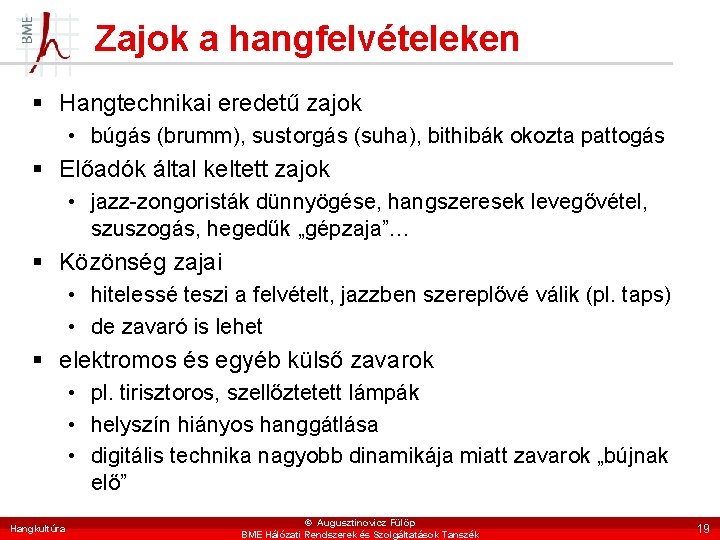 BME

Zajok a hangfelvételeken

▪ Hangtechnikai eredetű zajok
• búgás (brumm), sustorgás (suha), bithibák okozta pattogás

▪ Előadók által keltett zajok
• jazz-zongoristák dünnyögése, hangszeresek levegővétel, szuszogás, hegedűk „gépzaja”…

▪ Közönség zajai
• hitelessé teszi a felvételt, jazzben szereplővé válik (pl. taps)
• de zavaró is lehet

▪ elektromos és egyéb külső zavarok
• pl. tirisztoros, szellőztetett lámpák
• helyszín hiányos hanggátlása
• digitális technika nagyobb dinamikája miatt zavarok „bújnak elő”

Hangkultúra

© Augusztinovicz Fülöp
BME Hálózati Rendszerek és Szolgáltatások Tanszék

19